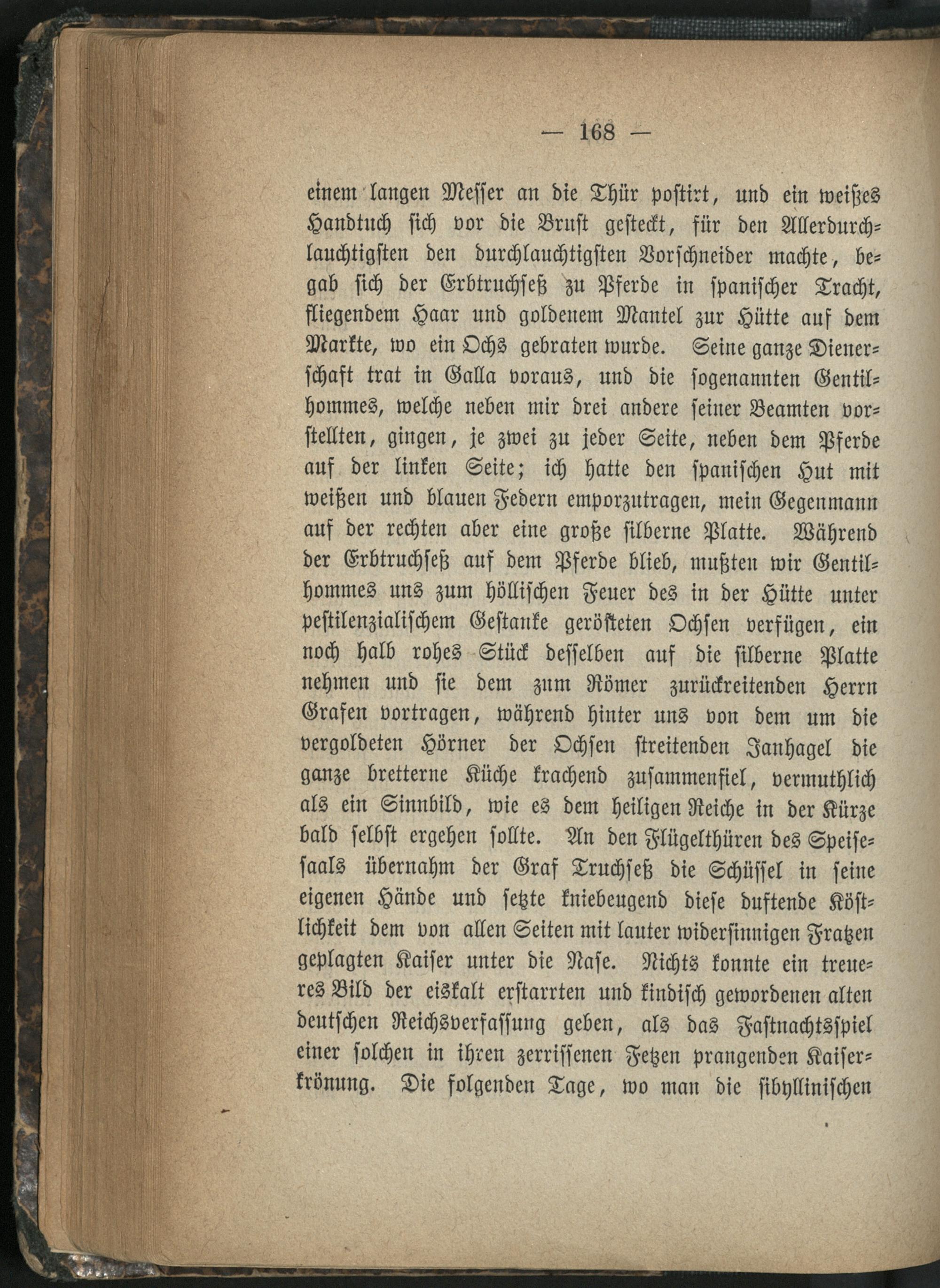 — 168 —

einem langen Messer an die Thür postirt, und ein weißes Handtuch sich vor die Brust gesteckt, für den Allerdurchlauchtigsten den durchlauchtigsten Vorschneider machte, begab sich der Erbtruchseß zu Pferde in spanischer Tracht, fliegendem Haar und goldenem Mantel zur Hütte auf dem Markte, wo ein Ochs gebraten wurde. Seine ganze Dienerschaft trat in Galla voraus, und die sogenannten Gentilhommes, welche neben mir drei andere seiner Beamten vorstellten, gingen, je zwei zu jeder Seite, neben dem Pferde auf der linken Seite; ich hatte den spanischen Hut mit weißen und blauen Federn emporzutragen, mein Gegenmann auf der rechten aber eine große silberne Platte. Während der Erbtruchseß auf dem Pferde blieb, mußten wir Gentilhommes uns zum höllischen Feuer des in der Hütte unter pestilenzialischem Gestanke gerösteten Ochsen verfügen, ein noch halb rohes Stück desselben auf die silberne Platte nehmen und sie dem zum Römer zurückreitenden Herrn Grafen vortragen, während hinter uns von dem um die vergoldeten Hörner der Ochsen streitenden Janhagel die ganze bretterne Küche krachend zusammenfiel, vermuthlich als ein Sinnbild, wie es dem heiligen Reiche in der Kürze bald selbst ergehen sollte. An den Flügelthüren des Speisesaals übernahm der Graf Truchseß die Schüssel in seine eigenen Hände und setzte kniebeugend diese duftende Köstlichkeit dem von allen Seiten mit lauter widersinnigen Fratzen geplagten Kaiser unter die Nase. Nichts konnte ein treueres Bild der eiskalt erstarrten und kindisch gewordenen alten deutschen Reichsverfassung geben, als das Fastnachtsspiel einer solchen in ihren zerrissenen Fetzen prangenden Kaiserkrönung. Die folgenden Tage, wo man die sibyllinischen